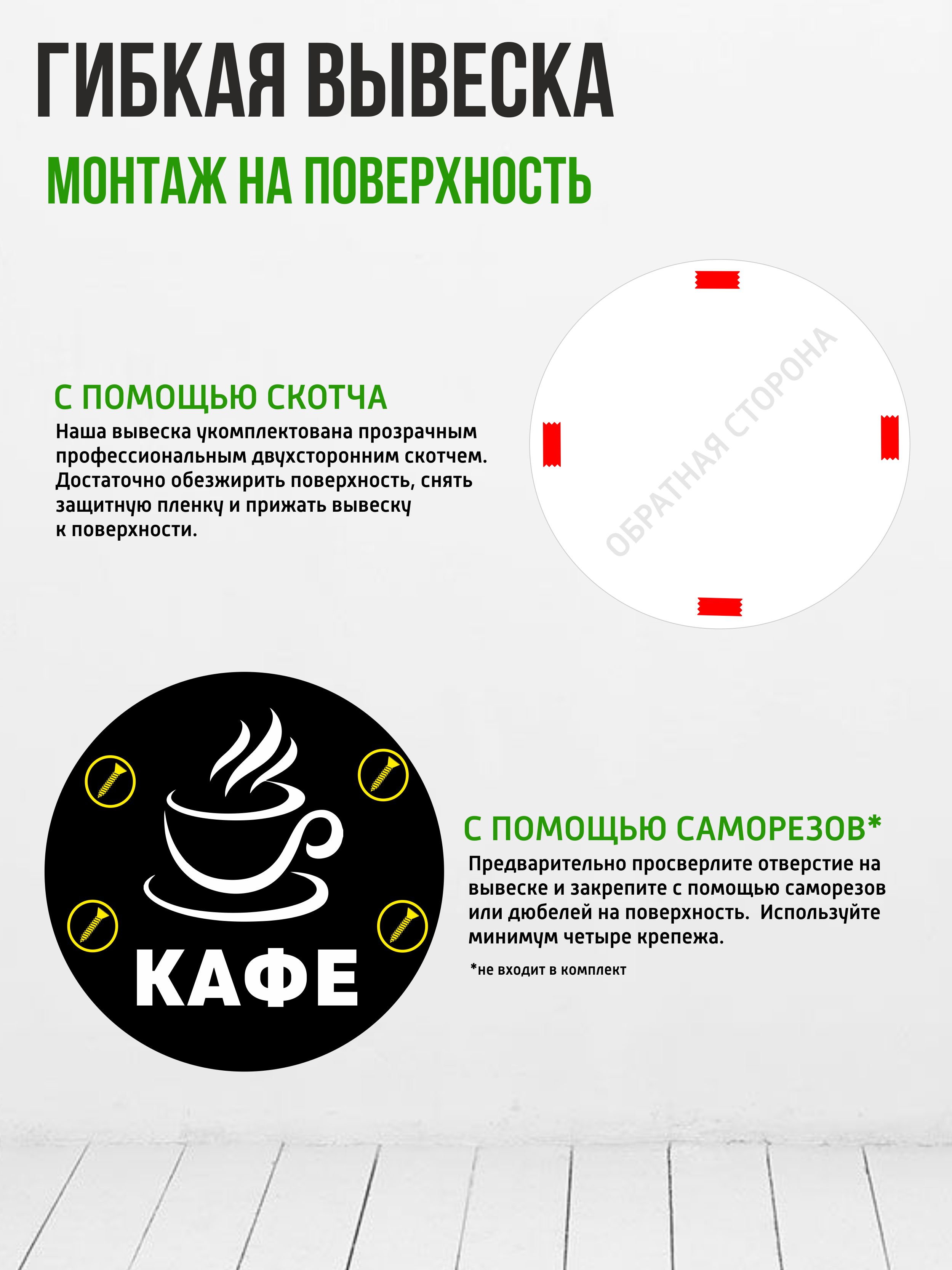 ГИБКАЯ ВЫВЕСКА

МОНТАЖ НА ПОВЕРХНОСТЬ

С ПОМОЩЬЮ СКОТЧА

Наша вывеска укомплектована прозрачным профессиональным двухсторонним скотчем. Достаточно обезжирить поверхность, снять защитную пленку и прижать вывеску к поверхности.

ОБРАТНАЯ СТОРОНА

КАФЕ

С ПОМОЩЬЮ САМОРЕЗОВ*

Предварительно просверлите отверстие на вывеске и закрепите с помощью саморезов или дюбелей на поверхность. Используйте минимум четыре крепежа.

*не входит в комплект